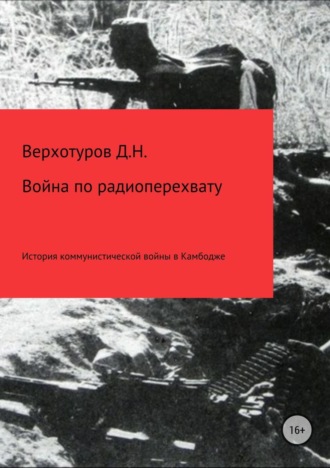 Верхотуров Д.Н.

Война по радиоперехвату

История коммунистической войны в Камбодже

16+